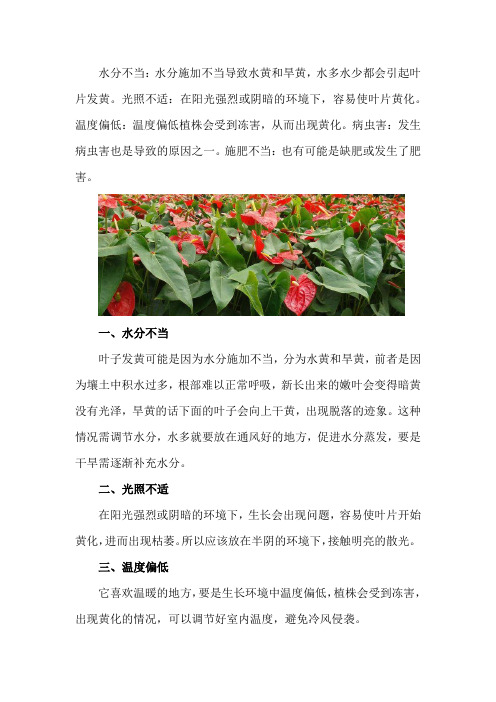 水分不当：水分施加不当导致水黄和旱黄，水多水少都会引起叶片发黄。光照不适：在阳光强烈或阴暗的环境下，容易使叶片黄化。温度偏低：温度偏低植株会受到冻害，从而出现黄化。病虫害：发生病虫害也是导致的原因之一。施肥不当：也有可能是缺肥或发生了肥害。

一、水分不当

叶子发黄可能是因为水分施加不当，分为水黄和旱黄，前者是因为壤土中积水过多，根部难以正常呼吸，新长出来的嫩叶会变得暗黄没有光泽，旱黄的话下面的叶子会向上干黄，出现脱落的迹象。这种情况需调节水分，水多就要放在通风好的地方，促进水分蒸发，要是干旱需逐渐补充水分。

二、光照不适

在阳光强烈或阴暗的环境下，生长会出现问题，容易使叶片开始黄化，进而出现枯萎。所以应该放在半阴的环境下，接触明亮的散光。

三、温度偏低

它喜欢温暖的地方，要是生长环境中温度偏低，植株会受到冻害，出现黄化的情况，可以调节好室内温度，避免冷风侵袭。